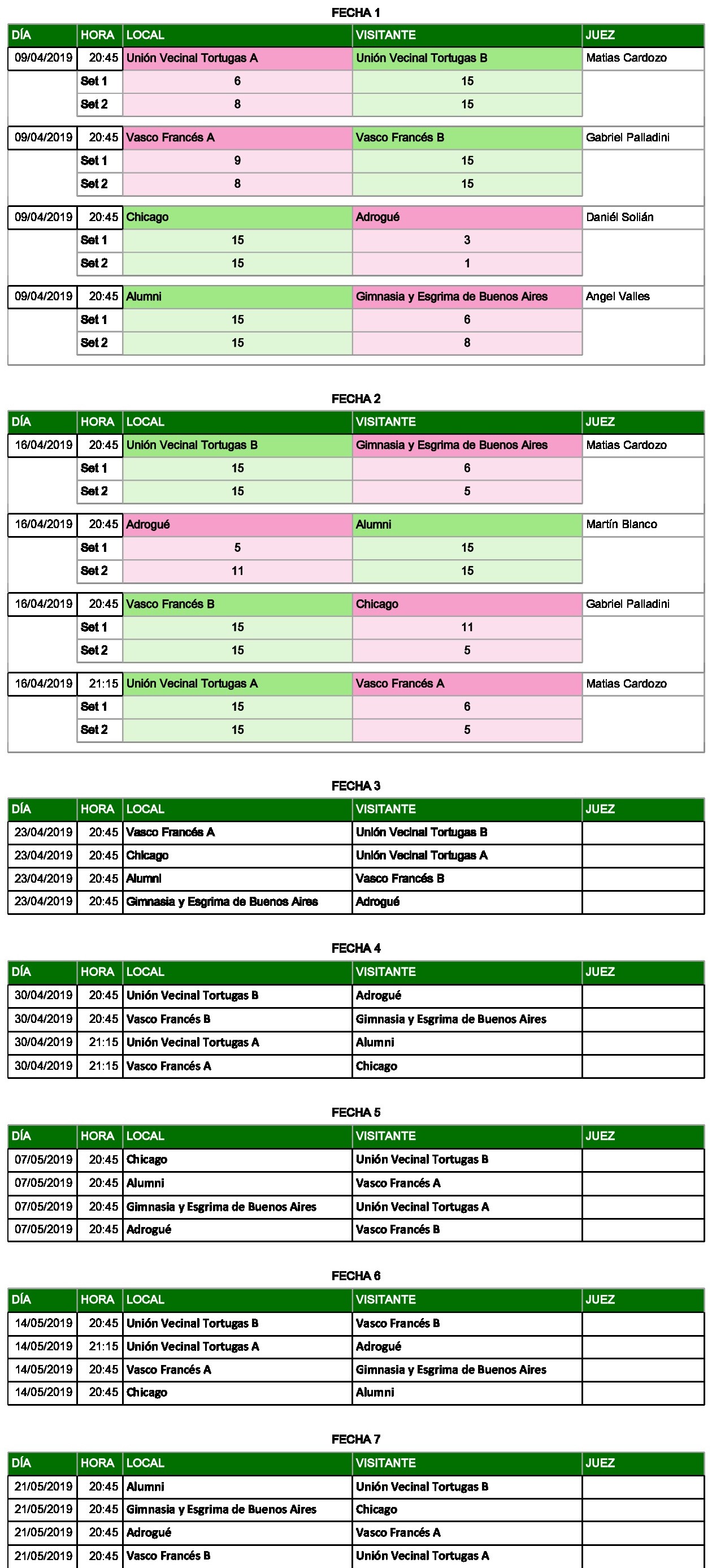 FECHA 1

| DÍA | HORA | LOCAL | VISITANTE | JUEZ |
|---|---|---|---|---|
| 09/04/2019 | 20:45 | Unión Vecinal Tortugas A | Unión Vecinal Tortugas B | Matias Cardozo |
| | Set 1 | 6 | 15 | |
| | Set 2 | 8 | 15 | |
| 09/04/2019 | 20:45 | Vasco Francés A | Vasco Francés B | Gabriel Palladini |
| | Set 1 | 9 | 15 | |
| | Set 2 | 8 | 15 | |
| 09/04/2019 | 20:45 | Chicago | Adrogué | Daniél Solián |
| | Set 1 | 15 | 3 | |
| | Set 2 | 15 | 1 | |
| 09/04/2019 | 20:45 | Alumni | Gimnasia y Esgrima de Buenos Aires | Angel Valles |
| | Set 1 | 15 | 6 | |
| | Set 2 | 15 | 8 | |

FECHA 2

| DÍA | HORA | LOCAL | VISITANTE | JUEZ |
|---|---|---|---|---|
| 16/04/2019 | 20:45 | Unión Vecinal Tortugas B | Gimnasia y Esgrima de Buenos Aires | Matias Cardozo |
| | Set 1 | 15 | 6 | |
| | Set 2 | 15 | 5 | |
| 16/04/2019 | 20:45 | Adrogué | Alumni | Martín Blanco |
| | Set 1 | 5 | 15 | |
| | Set 2 | 11 | 15 | |
| 16/04/2019 | 20:45 | Vasco Francés B | Chicago | Gabriel Palladini |
| | Set 1 | 15 | 11 | |
| | Set 2 | 15 | 5 | |
| 16/04/2019 | 21:15 | Unión Vecinal Tortugas A | Vasco Francés A | Matias Cardozo |
| | Set 1 | 15 | 6 | |
| | Set 2 | 15 | 5 | |

FECHA 3

| DÍA | HORA | LOCAL | VISITANTE | JUEZ |
|---|---|---|---|---|
| 23/04/2019 | 20:45 | Vasco Francés A | Unión Vecinal Tortugas B | |
| 23/04/2019 | 20:45 | Chicago | Unión Vecinal Tortugas A | |
| 23/04/2019 | 20:45 | Alumni | Vasco Francés B | |
| 23/04/2019 | 20:45 | Gimnasia y Esgrima de Buenos Aires | Adrogué | |

FECHA 4

| DÍA | HORA | LOCAL | VISITANTE | JUEZ |
|---|---|---|---|---|
| 30/04/2019 | 20:45 | Unión Vecinal Tortugas B | Adrogué | |
| 30/04/2019 | 20:45 | Vasco Francés B | Gimnasia y Esgrima de Buenos Aires | |
| 30/04/2019 | 21:15 | Unión Vecinal Tortugas A | Alumni | |
| 30/04/2019 | 21:15 | Vasco Francés A | Chicago | |

FECHA 5

| DÍA | HORA | LOCAL | VISITANTE | JUEZ |
|---|---|---|---|---|
| 07/05/2019 | 20:45 | Chicago | Unión Vecinal Tortugas B | |
| 07/05/2019 | 20:45 | Alumni | Vasco Francés A | |
| 07/05/2019 | 20:45 | Gimnasia y Esgrima de Buenos Aires | Unión Vecinal Tortugas A | |
| 07/05/2019 | 20:45 | Adrogué | Vasco Francés B | |

FECHA 6

| DÍA | HORA | LOCAL | VISITANTE | JUEZ |
|---|---|---|---|---|
| 14/05/2019 | 20:45 | Unión Vecinal Tortugas B | Vasco Francés B | |
| 14/05/2019 | 21:15 | Unión Vecinal Tortugas A | Adrogué | |
| 14/05/2019 | 20:45 | Vasco Francés A | Gimnasia y Esgrima de Buenos Aires | |
| 14/05/2019 | 20:45 | Chicago | Alumni | |

FECHA 7

| DÍA | HORA | LOCAL | VISITANTE | JUEZ |
|---|---|---|---|---|
| 21/05/2019 | 20:45 | Alumni | Unión Vecinal Tortugas B | |
| 21/05/2019 | 20:45 | Gimnasia y Esgrima de Buenos Aires | Chicago | |
| 21/05/2019 | 20:45 | Adrogué | Vasco Francés A | |
| 21/05/2019 | 20:45 | Vasco Francés B | Unión Vecinal Tortugas A | |